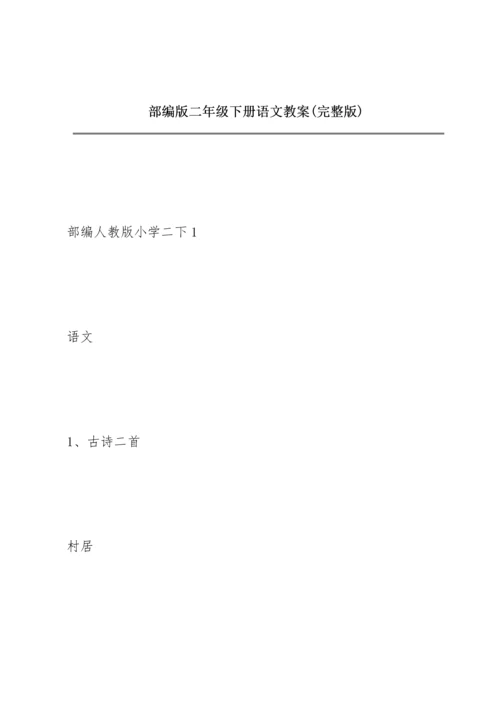 部编版二年级下册语文教案(完整版)

部编人教版小学二下 1

语文

1、古诗二首

村居